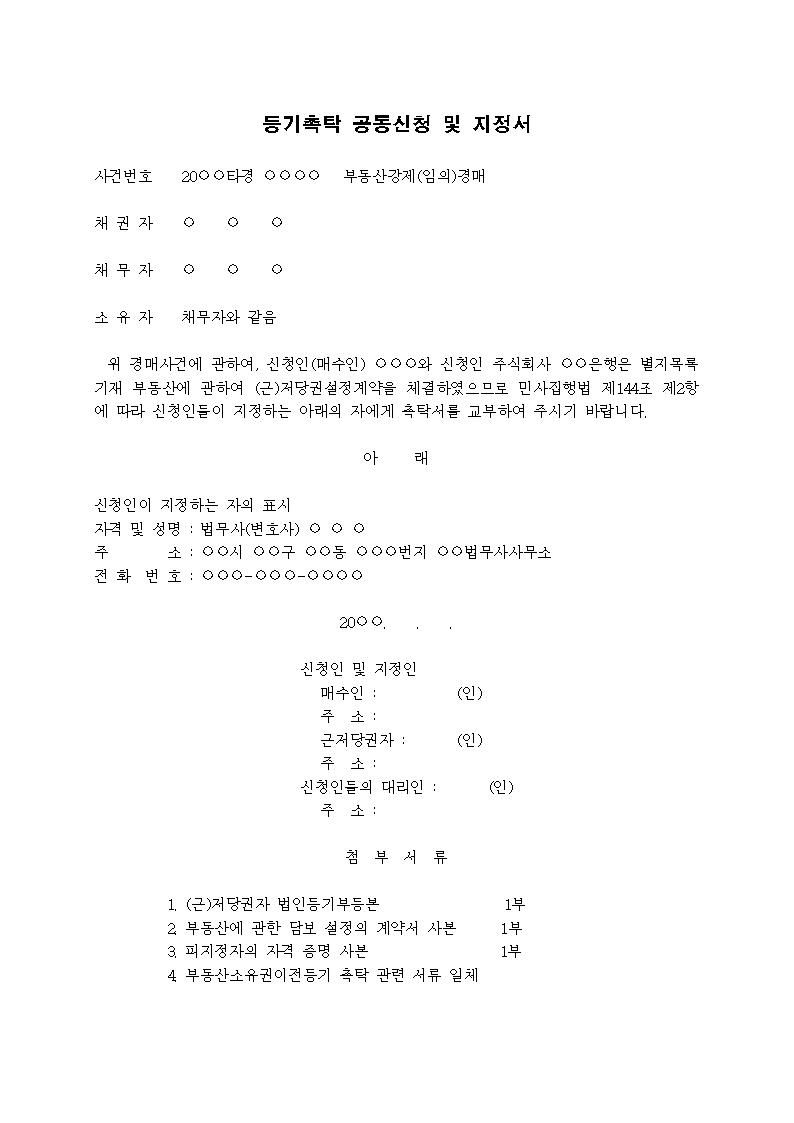 등기촉탁 공동신청 및 지정서

사건번호 20○○타경 ○○○○ 부동산강제(임의)경매

채 권 자 ○ ○ ○

채 무 자 ○ ○ ○

소 유 자 채무자와 같음

위 경매사건에 관하여, 신청인(매수인) ○○○와 신청인 주식회사 ○○은행은 별지목록 기재 부동산에 관하여 (근)저당권설정계약을 체결하였으므로 민사집행법 제144조 제2항에 따라 신청인들이 지정하는 아래의 자에게 촉탁서를 교부하여 주시기 바랍니다.

아 래

신청인이 지정하는 자의 표시
자격 및 성명 : 법무사(변호사) ○ ○ ○
주 소 : ○○시 ○○구 ○○동 ○○○번지 ○○법무사사무소
전 화 번 호 : ○○○-○○○-○○○○

20○○. . .

신청인 및 지정인
매수인 : (인)
주 소 :
근저당권자 : (인)
주 소 :
신청인들의 대리인 : (인)
주 소 :

첨 부 서 류

1. (근)저당권자 법인등기부등본 1부
2. 부동산에 관한 담보 설정의 계약서 사본 1부
3. 피지정자의 자격 증명 사본 1부
4. 부동산소유권이전등기 촉탁 관련 서류 일체